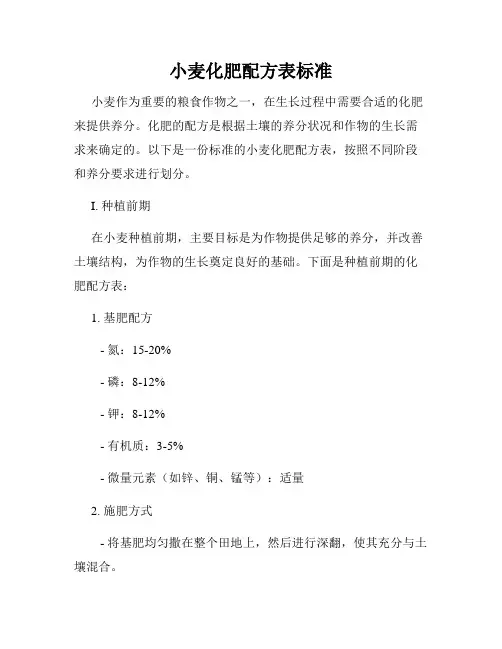 小麦化肥配方表标准

小麦作为重要的粮食作物之一，在生长过程中需要合适的化肥来提供养分。化肥的配方是根据土壤的养分状况和作物的生长需求来确定的。以下是一份标准的小麦化肥配方表，按照不同阶段和养分要求进行划分。

I. 种植前期

在小麦种植前期，主要目标是为作物提供足够的养分，并改善土壤结构，为作物的生长奠定良好的基础。下面是种植前期的化肥配方表：

1. 基肥配方

- 氮：15-20%

- 磷：8-12%

- 钾：8-12%

- 有机质：3-5%

- 微量元素（如锌、铜、锰等）：适量

2. 施肥方式

- 将基肥均匀撒在整个田地上，然后进行深翻，使其充分与土壤混合。